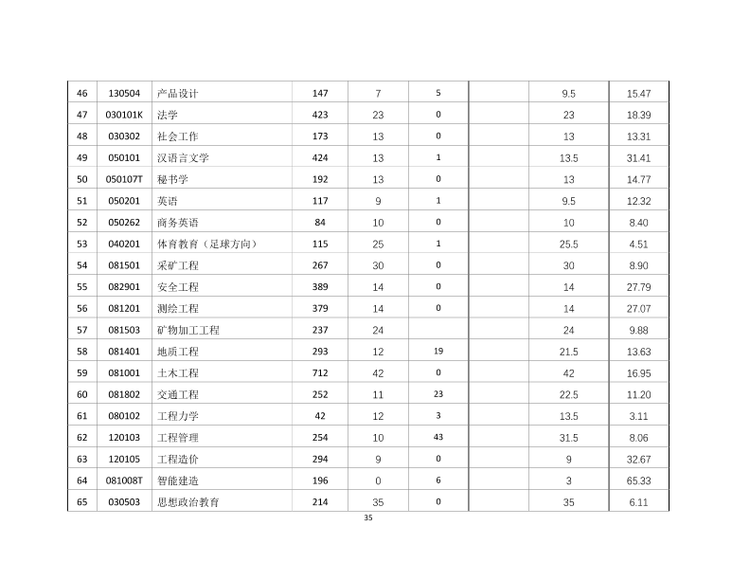 | 46 | 130504 | 产品设计 | 147 | 7 | 5 |  | 9.5 | 15.47 |
|---|---|---|---|---|---|---|---|---|
| 47 | 030101K | 法学 | 423 | 23 | 0 |  | 23 | 18.39 |
| 48 | 030302 | 社会工作 | 173 | 13 | 0 |  | 13 | 13.31 |
| 49 | 050101 | 汉语言文学 | 424 | 13 | 1 |  | 13.5 | 31.41 |
| 50 | 050107T | 秘书学 | 192 | 13 | 0 |  | 13 | 14.77 |
| 51 | 050201 | 英语 | 117 | 9 | 1 |  | 9.5 | 12.32 |
| 52 | 050262 | 商务英语 | 84 | 10 | 0 |  | 10 | 8.40 |
| 53 | 040201 | 体育教育（足球方向） | 115 | 25 | 1 |  | 25.5 | 4.51 |
| 54 | 081501 | 采矿工程 | 267 | 30 | 0 |  | 30 | 8.90 |
| 55 | 082901 | 安全工程 | 389 | 14 | 0 |  | 14 | 27.79 |
| 56 | 081201 | 测绘工程 | 379 | 14 | 0 |  | 14 | 27.07 |
| 57 | 081503 | 矿物加工工程 | 237 | 24 |  |  | 24 | 9.88 |
| 58 | 081401 | 地质工程 | 293 | 12 | 19 |  | 21.5 | 13.63 |
| 59 | 081001 | 土木工程 | 712 | 42 | 0 |  | 42 | 16.95 |
| 60 | 081802 | 交通工程 | 252 | 11 | 23 |  | 22.5 | 11.20 |
| 61 | 080102 | 工程力学 | 42 | 12 | 3 |  | 13.5 | 3.11 |
| 62 | 120103 | 工程管理 | 254 | 10 | 43 |  | 31.5 | 8.06 |
| 63 | 120105 | 工程造价 | 294 | 9 | 0 |  | 9 | 32.67 |
| 64 | 081008T | 智能建造 | 196 | 0 | 6 |  | 3 | 65.33 |
| 65 | 030503 | 思想政治教育 | 214 | 35 | 0 |  | 35 | 6.11 |

35